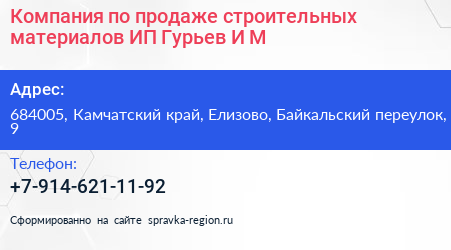 Компания по продаже строительных материалов ИП Гурьев И М

Адрес:

684005, Камчатский край, Елизово, Байкальский переулок, 9

Телефон:

+7-914-621-11-92

Сформированно на сайте spravka-region.ru